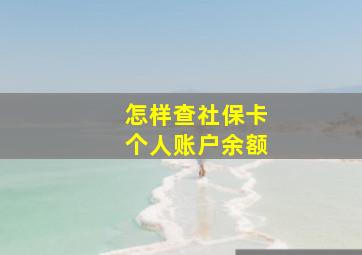 怎样查社保卡
个人账户余额